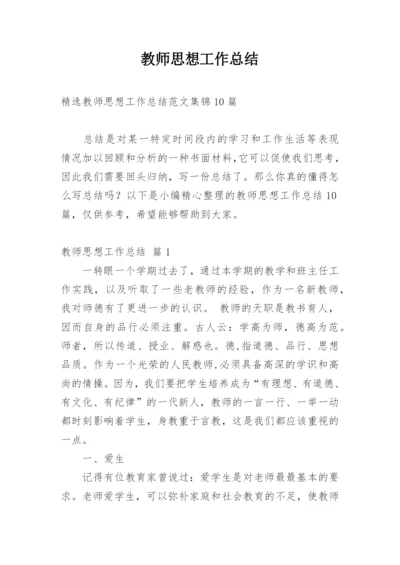 教师思想工作总结

精选教师思想工作总结范文集锦10篇

总结是对某一特定时间段内的学习和工作生活等表现情况加以回顾和分析的一种书面材料,它可以促使我们思考,因此我们需要回头归纳，写一份总结了。那么你真的懂得怎么写总结吗？以下是小编精心整理的教师思想工作总结10篇，仅供参考，希望能够帮助到大家。

教师思想工作总结 篇1

一转眼一个学期过去了，通过本学期的教学和班主任工作实践，以及听取了一些老教师的经验，作为一名新教师，我对师德有了更进一步的认识。 教师的天职是教书育人，因而自身的品行必须注重。古人云：学高为师，德高为范。师者，所以传道、授业、解惑也。德,指道德、品行、思想品质。作为一个光荣的人民教师,必须具备高深的学识和高尚的情操。因为，我们要把学生培养成为“有理想、有道德、有文化、有纪律”的一代新人，教师的一言一行、一举一动都时刻影响着学生，身教重于言教，这是我们都应该重视的一点。

一、爱生

记得有位教育家曾说过：爱学生是对老师最最基本的要求。老师爱学生，可以弥补家庭和社会教育的不足，使教师